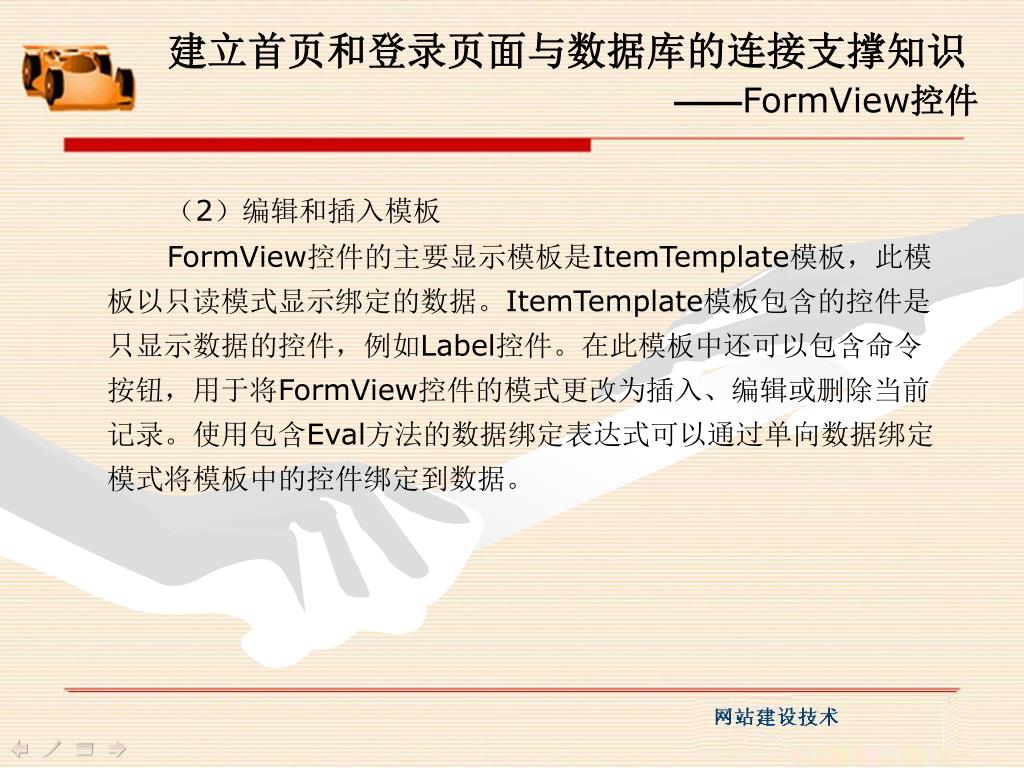 建立首页和登录页面与数据库的连接支撑知识
——FormView控件

（2）编辑和插入模板

FormView控件的主要显示模板是ItemTemplate模板，此模板以只读模式显示绑定的数据。ItemTemplate模板包含的控件是只显示数据的控件，例如Label控件。在此模板中还可以包含命令按钮，用于将FormView控件的模式更改为插入、编辑或删除当前记录。使用包含Eval方法的数据绑定表达式可以通过单向数据绑定模式将模板中的控件绑定到数据。

网站建设技术